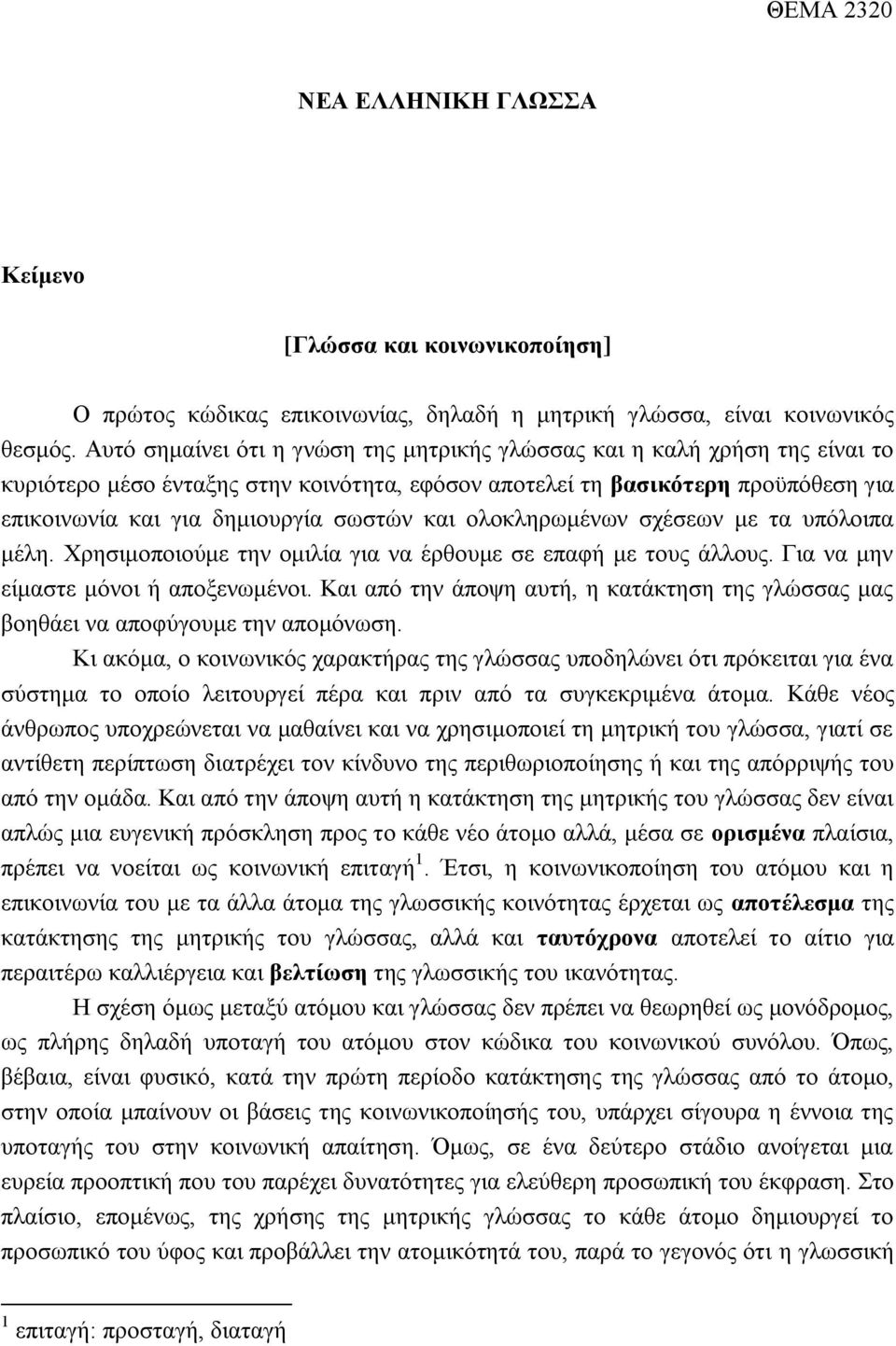 ΘΕΜΑ 2320

ΝΕΑ ΕΛΛΗΝΙΚΗ ΓΛΩΣΣΑ

Κείμενο

[Γλώσσα και κοινωνικοποίηση]

Ο πρώτος κώδικας επικοινωνίας, δηλαδή η μητρική γλώσσα, είναι κοινωνικός θεσμός. Αυτό σημαίνει ότι η γνώση της μητρικής γλώσσας και η καλή χρήση της είναι το κυριότερο μέσο ένταξης στην κοινότητα, εφόσον αποτελεί τη βασικότερη προϋπόθεση για επικοινωνία και για δημιουργία σωστών και ολοκληρωμένων σχέσεων με τα υπόλοιπα μέλη. Χρησιμοποιούμε την ομιλία για να έρθουμε σε επαφή με τους άλλους. Για να μην είμαστε μόνοι ή αποξενωμένοι. Και από την άποψη αυτή, η κατάκτηση της γλώσσας μας βοηθάει να αποφύγουμε την απομόνωση.

Κι ακόμα, ο κοινωνικός χαρακτήρας της γλώσσας υποδηλώνει ότι πρόκειται για ένα σύστημα το οποίο λειτουργεί πέρα και πριν από τα συγκεκριμένα άτομα. Κάθε νέος άνθρωπος υποχρεώνεται να μαθαίνει και να χρησιμοποιεί τη μητρική του γλώσσα, γιατί σε αντίθετη περίπτωση διατρέχει τον κίνδυνο της περιθωριοποίησης ή και της απόρριψής του από την ομάδα. Και από την άποψη αυτή η κατάκτηση της μητρικής του γλώσσας δεν είναι απλώς μια ευγενική πρόσκληση προς το κάθε νέο άτομο αλλά, μέσα σε ορισμένα πλαίσια, πρέπει να νοείται ως κοινωνική επιταγή$^1$. Έτσι, η κοινωνικοποίηση του ατόμου και η επικοινωνία του με τα άλλα άτομα της γλωσσικής κοινότητας έρχεται ως αποτέλεσμα της κατάκτησης της μητρικής του γλώσσας, αλλά και ταυτόχρονα αποτελεί το αίτιο για περαιτέρω καλλιέργεια και βελτίωση της γλωσσικής του ικανότητας.

Η σχέση όμως μεταξύ ατόμου και γλώσσας δεν πρέπει να θεωρηθεί ως μονόδρομος, ως πλήρης δηλαδή υποταγή του ατόμου στον κώδικα του κοινωνικού συνόλου. Όπως, βέβαια, είναι φυσικό, κατά την πρώτη περίοδο κατάκτησης της γλώσσας από το άτομο, στην οποία μπαίνουν οι βάσεις της κοινωνικοποίησής του, υπάρχει σίγουρα η έννοια της υποταγής του στην κοινωνική απαίτηση. Όμως, σε ένα δεύτερο στάδιο ανοίγεται μια ευρεία προοπτική που του παρέχει δυνατότητες για ελεύθερη προσωπική του έκφραση. Στο πλαίσιο, επομένως, της χρήσης της μητρικής γλώσσας το κάθε άτομο δημιουργεί το προσωπικό του ύφος και προβάλλει την ατομικότητά του, παρά το γεγονός ότι η γλωσσική

$^1$ επιταγή: προσταγή, διαταγή